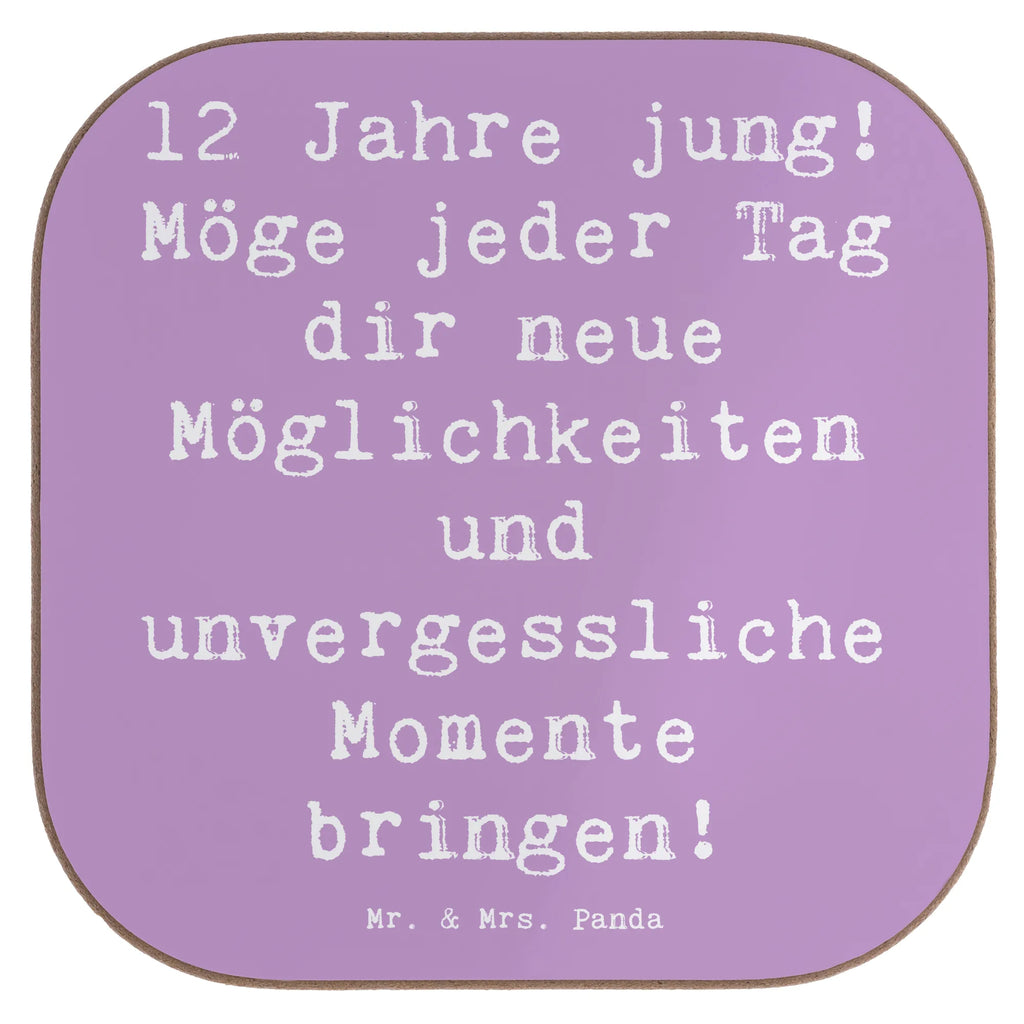 12 Jahre jung! Möge jeder Tag dir neue Möglichkeiten und unvergessliche Momente bringen!

Mr. & Mrs. Panda